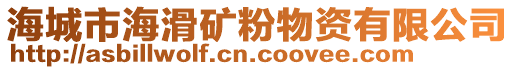 海城市海滑矿粉物资有限公司
http://asbillwolf.cn.coovee.com